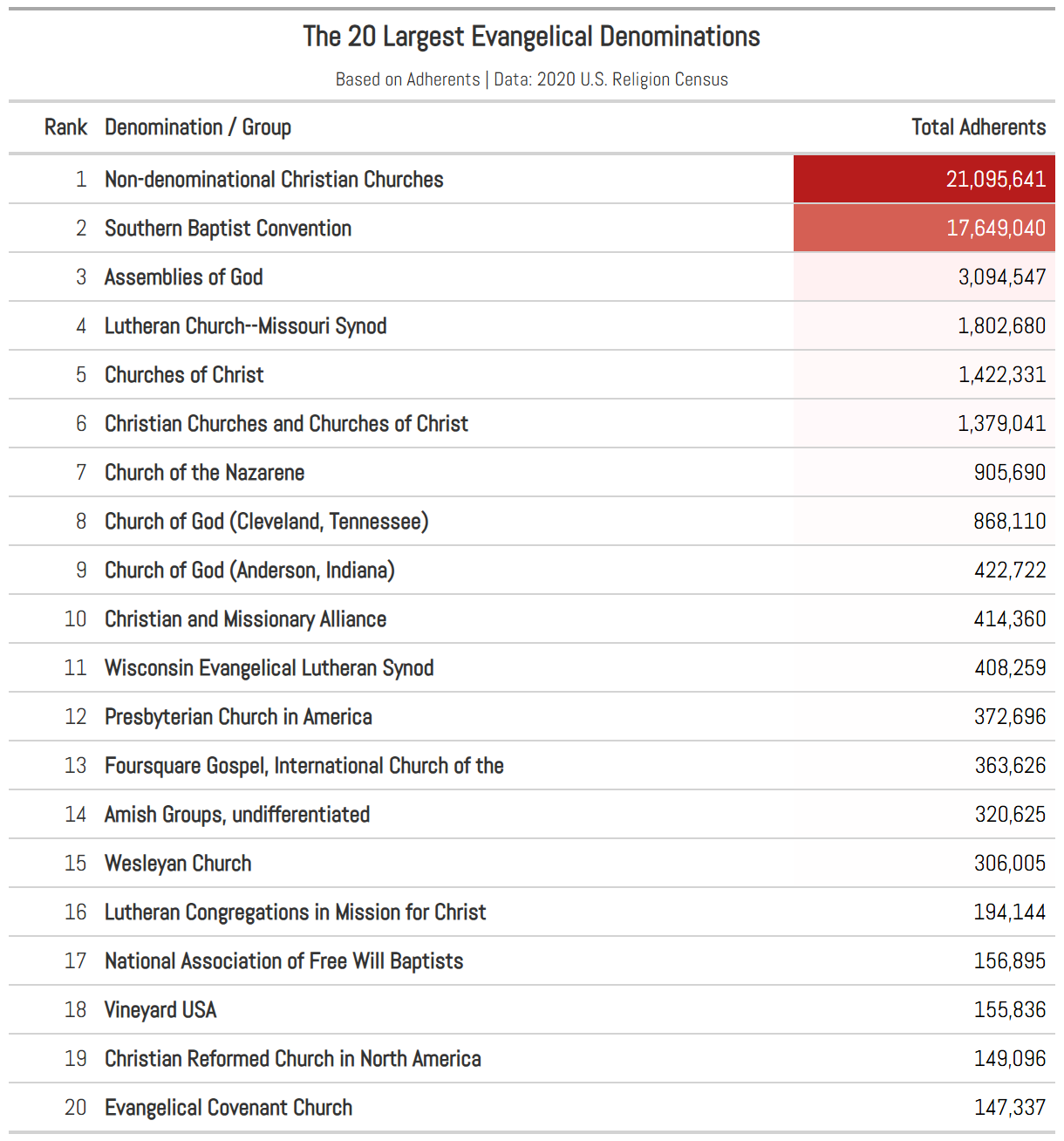 The 20 Largest Evangelical Denominations

Based on Adherents | Data: 2020 U.S. Religion Census

| Rank | Denomination / Group | Total Adherents |
|---|---|---|
| 1 | Non-denominational Christian Churches | 21,095,641 |
| 2 | Southern Baptist Convention | 17,649,040 |
| 3 | Assemblies of God | 3,094,547 |
| 4 | Lutheran Church--Missouri Synod | 1,802,680 |
| 5 | Churches of Christ | 1,422,331 |
| 6 | Christian Churches and Churches of Christ | 1,379,041 |
| 7 | Church of the Nazarene | 905,690 |
| 8 | Church of God (Cleveland, Tennessee) | 868,110 |
| 9 | Church of God (Anderson, Indiana) | 422,722 |
| 10 | Christian and Missionary Alliance | 414,360 |
| 11 | Wisconsin Evangelical Lutheran Synod | 408,259 |
| 12 | Presbyterian Church in America | 372,696 |
| 13 | Foursquare Gospel, International Church of the | 363,626 |
| 14 | Amish Groups, undifferentiated | 320,625 |
| 15 | Wesleyan Church | 306,005 |
| 16 | Lutheran Congregations in Mission for Christ | 194,144 |
| 17 | National Association of Free Will Baptists | 156,895 |
| 18 | Vineyard USA | 155,836 |
| 19 | Christian Reformed Church in North America | 149,096 |
| 20 | Evangelical Covenant Church | 147,337 |